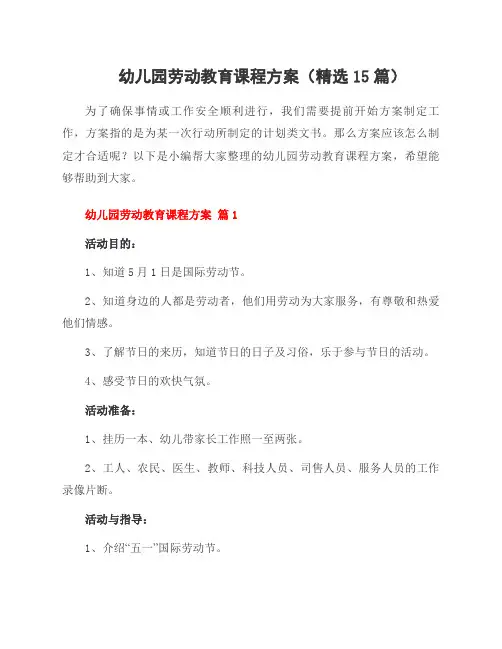 幼儿园劳动教育课程方案（精选15篇）

为了确保事情或工作安全顺利进行，我们需要提前开始方案制定工作，方案指的是为某一次行动所制定的计划类文书。那么方案应该怎么制定才合适呢？以下是小编帮大家整理的幼儿园劳动教育课程方案，希望能够帮助到大家。

幼儿园劳动教育课程方案 篇1

活动目的：

1、知道5月1日是国际劳动节。

2、知道身边的人都是劳动者，他们用劳动为大家服务，有尊敬和热爱他们情感。

3、了解节日的来历，知道节日的日子及习俗，乐于参与节日的活动。

4、感受节日的欢快气氛。

活动准备：

1、挂历一本、幼儿带家长工作照一至两张。

2、工人、农民、医生、教师、科技人员、司售人员、服务人员的工作录像片断。

活动与指导：

1、介绍“五一”国际劳动节。